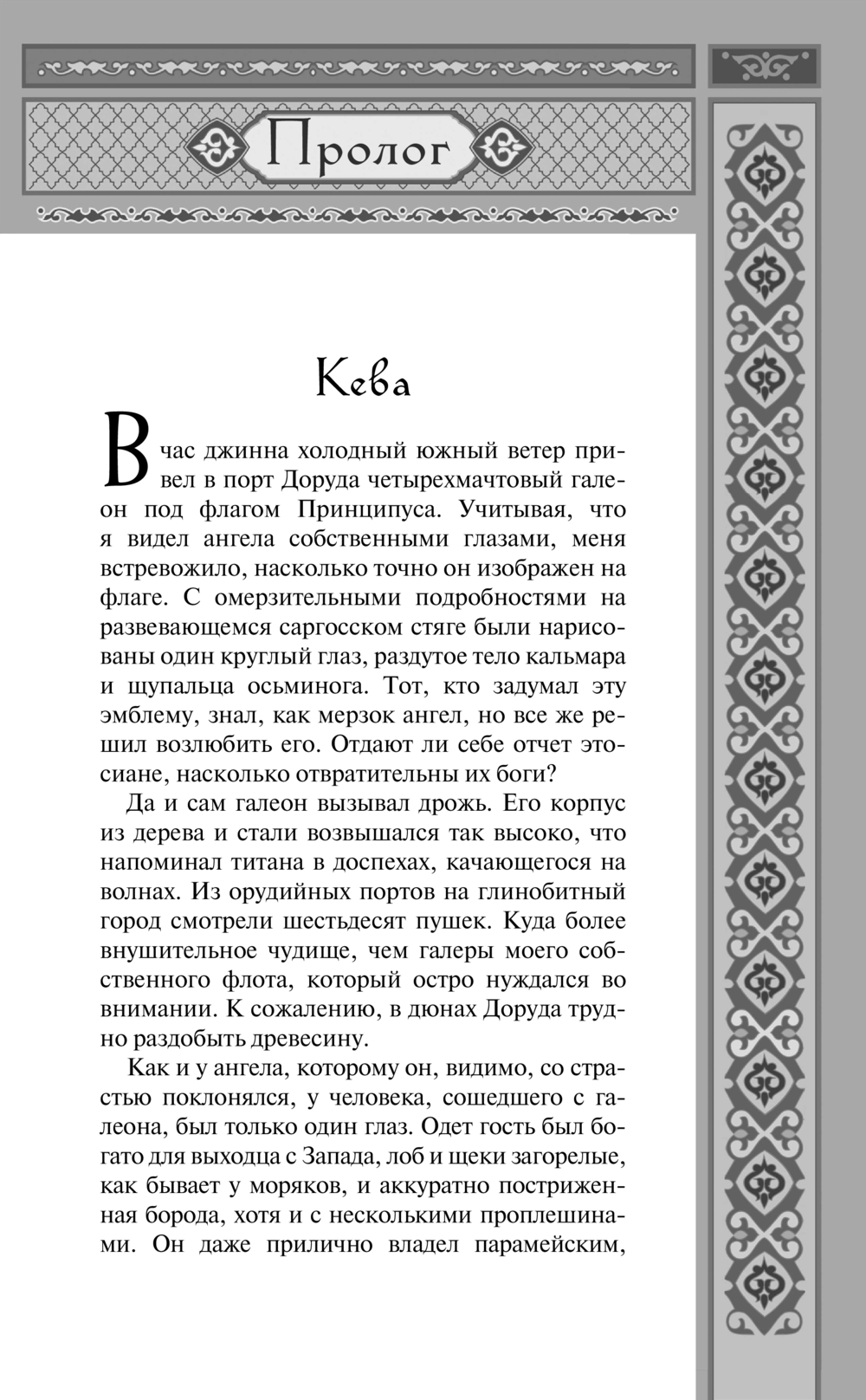 Пролог

Кева

В час джинна холодный южный ветер привел в порт Доруда четырехмачтовый галеон под флагом Принципуса. Учитывая, что я видел ангела собственными глазами, меня встревожило, насколько точно он изображен на флаге. С омерзительными подробностями на развевающемся саргосском стяге были нарисованы один круглый глаз, раздутое тело кальмара и щупальца осьминога. Тот, кто задумал эту эмблему, знал, как мерзок ангел, но все же решил возлюбить его. Отдают ли себе отчет этосиане, насколько отвратительны их боги?

Да и сам галеон вызывал дрожь. Его корпус из дерева и стали возвышался так высоко, что напоминал титана в доспехах, качающегося на волнах. Из орудийных портов на глинобитный город смотрели шестьдесят пушек. Куда более внушительное чудище, чем галеры моего собственного флота, который остро нуждался во внимании. К сожалению, в дюнах Доруда трудно раздобыть древесину.

Как и у ангела, которому он, видимо, со страстью поклонялся, у человека, сошедшего с галеона, был только один глаз. Одет гость был богато для выходца с Запада, лоб и щеки загорелые, как бывает у моряков, и аккуратно постриженная борода, хотя и с несколькими проплешинами. Он даже прилично владел парамейским,